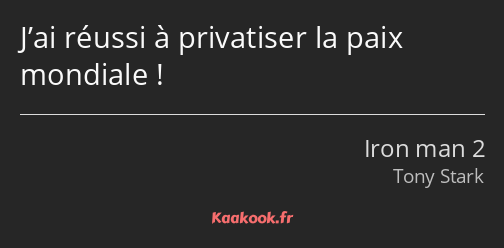 J’ai réussi à privatiser la paix mondiale !

Iron man 2
Tony Stark

Kaakook.fr